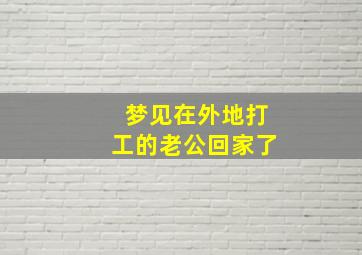 梦见在外地打工的老公回家了